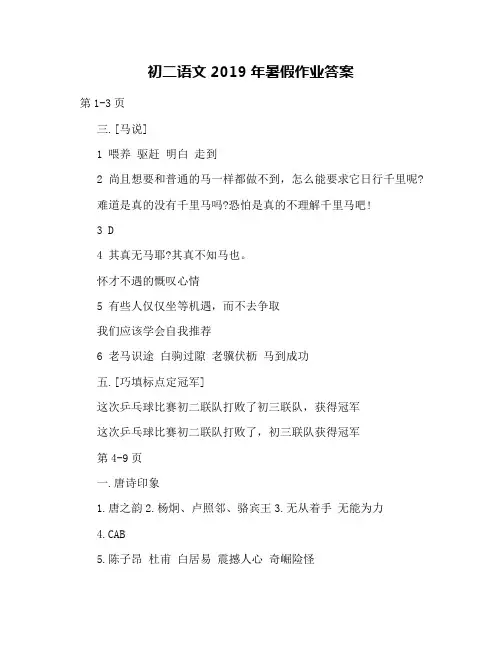 初二语文 2019 年暑假作业答案

第 1-3 页

三.[马说]

1 喂养 驱赶 明白 走到

2 尚且想要和普通的马一样都做不到，怎么能要求它日行千里呢?

难道是真的没有千里马吗?恐怕是真的不理解千里马吧!

3 D

4 其真无马耶?其真不知马也。

怀才不遇的慨叹心情

5 有些人仅仅坐等机遇，而不去争取

我们应该学会自我推荐

6 老马识途 白驹过隙 老骥伏枥 马到成功

五.[巧填标点定冠军]

这次乒乓球比赛初二联队打败了初三联队，获得冠军

这次乒乓球比赛初二联队打败了，初三联队获得冠军

第 4-9 页

一.唐诗印象

1.唐之韵 2.杨炯、卢照邻、骆宾王 3.无从着手 无能为力

4.CAB

5.陈子昂 杜甫 白居易 震撼人心 奇崛险怪